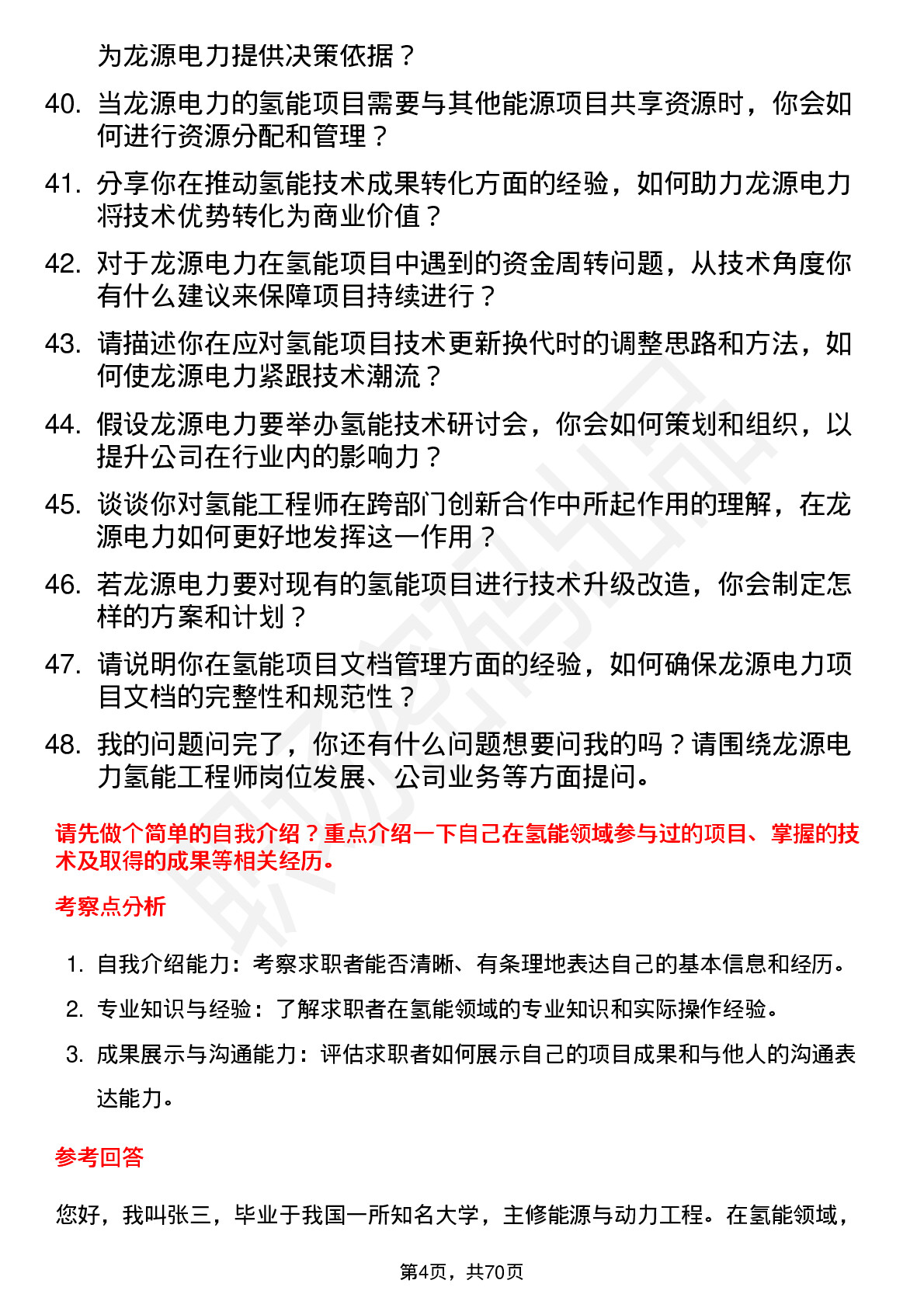 为龙源电力提供决策依据？

40. 当龙源电力的氢能项目需要与其他能源项目共享资源时，你会如何进行资源分配和管理？

41. 分享你在推动氢能技术成果转化方面的经验，如何助力龙源电力将技术优势转化为商业价值？

42. 对于龙源电力在氢能项目中遇到的资金周转问题，从技术角度你有什么建议来保障项目持续进行？

43. 请描述你在应对氢能项目技术更新换代时的调整思路和方法，如何使龙源电力紧跟技术潮流？

44. 假设龙源电力要举办氢能技术研讨会，你会如何策划和组织，以提升公司在行业内的影响力？

45. 谈谈你对氢能工程师在跨部门创新合作中所起作用的理解，在龙源电力如何更好地发挥这一作用？

46. 若龙源电力要对现有的氢能项目进行技术升级改造，你会制定怎样的方案和计划？

47. 请说明你在氢能项目文档管理方面的经验，如何确保龙源电力项目文档的完整性和规范性？

48. 我的问题问完了，你还有什么问题想要问我的吗？请围绕龙源电力氢能工程师岗位发展、公司业务等方面提问。

请先做个简单的自我介绍？重点介绍一下自己在氢能领域参与过的项目、掌握的技术及取得的成果等相关经历。

考察点分析

1. 自我介绍能力：考察求职者能否清晰、有条理地表达自己的基本信息和经历。

2. 专业知识与经验：了解求职者在氢能领域的专业知识和实际操作经验。

3. 成果展示与沟通能力：评估求职者如何展示自己的项目成果和与他人的沟通表达能力。

参考回答

您好，我叫张三，毕业于我国一所知名大学，主修能源与动力工程。在氢能领域，

第4页，共70页